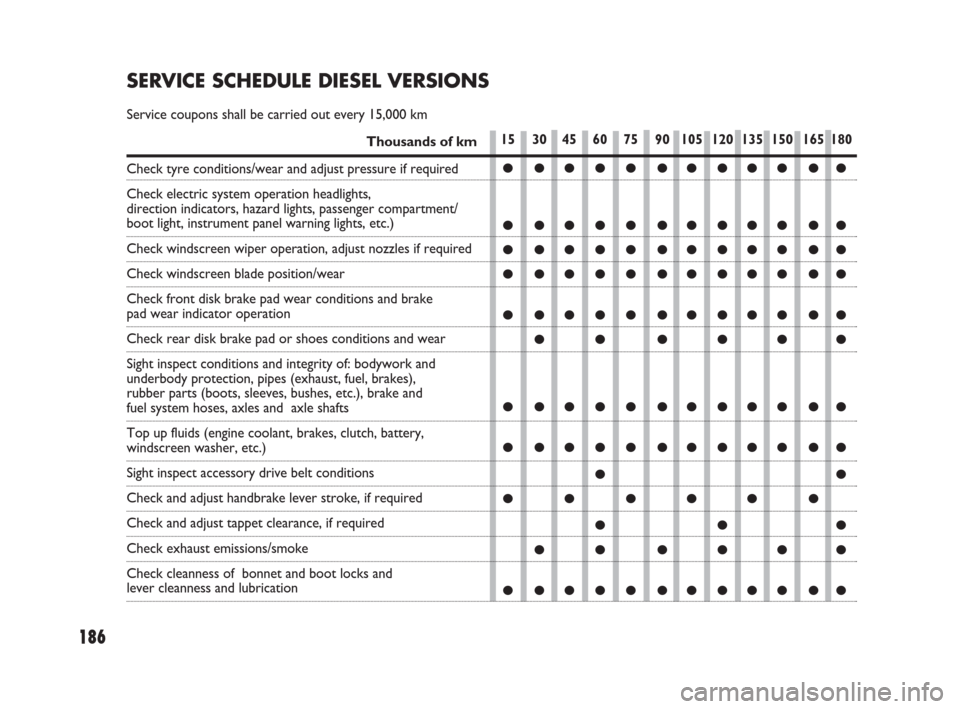 SERVICE SCHEDULE DIESEL VERSIONS

Service coupons shall be carried out every 15,000 km

| Thousands of km | 15 | 30 | 45 | 60 | 75 | 90 | 105 | 120 | 135 | 150 | 165 | 180 |
|---|---|---|---|---|---|---|---|---|---|---|---|---|
| Check tyre conditions/wear and adjust pressure if required | ● | ● | ● | ● | ● | ● | ● | ● | ● | ● | ● | ● |
| Check electric system operation headlights, direction indicators, hazard lights, passenger compartment/ boot light, instrument panel warning lights, etc.) | ● | ● | ● | ● | ● | ● | ● | ● | ● | ● | ● | ● |
| Check windscreen wiper operation, adjust nozzles if required | ● | ● | ● | ● | ● | ● | ● | ● | ● | ● | ● | ● |
| Check windscreen blade position/wear | ● | ● | ● | ● | ● | ● | ● | ● | ● | ● | ● | ● |
| Check front disk brake pad wear conditions and brake pad wear indicator operation | ● | ● | ● | ● | ● | ● | ● | ● | ● | ● | ● | ● |
| Check rear disk brake pad or shoes conditions and wear | | ● | | ● | | ● | | ● | | ● | | ● |
| Sight inspect conditions and integrity of: bodywork and underbody protection, pipes (exhaust, fuel, brakes), rubber parts (boots, sleeves, bushes, etc.), brake and fuel system hoses, axles and axle shafts | ● | ● | ● | ● | ● | ● | ● | ● | ● | ● | ● | ● |
| Top up fluids (engine coolant, brakes, clutch, battery, windscreen washer, etc.) | ● | ● | ● | ● | ● | ● | ● | ● | ● | ● | ● | ● |
| Sight inspect accessory drive belt conditions | | | | ● | | | | | | | | ● |
| Check and adjust handbrake lever stroke, if required | ● | | ● | | ● | | ● | | ● | | ● | |
| Check and adjust tappet clearance, if required | | | | ● | | | | ● | | | | ● |
| Check exhaust emissions/smoke | | ● | | ● | | ● | | ● | | ● | | ● |
| Check cleanness of bonnet and boot locks and lever cleanness and lubrication | ● | ● | ● | ● | ● | ● | ● | ● | ● | ● | ● | ● |

186

carmanualsonline.info